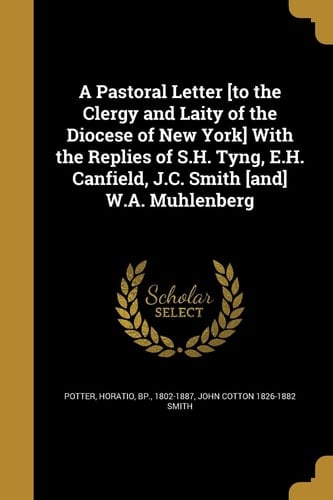 A Pastoral Letter [to the Clergy and Laity of the Diocese of New York] With the Replies of S.H. Tyng, E.H. Canfield, J.C. Smith [and] W.A. Muhlenberg

Scholar SELECT

POTTER, HORATIO, BP., 1802-1887, JOHN COTTON 1826-1882 SMITH